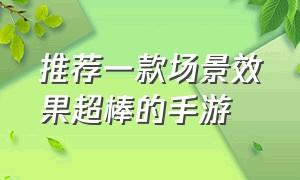 推荐一款场景效果超棒的手游